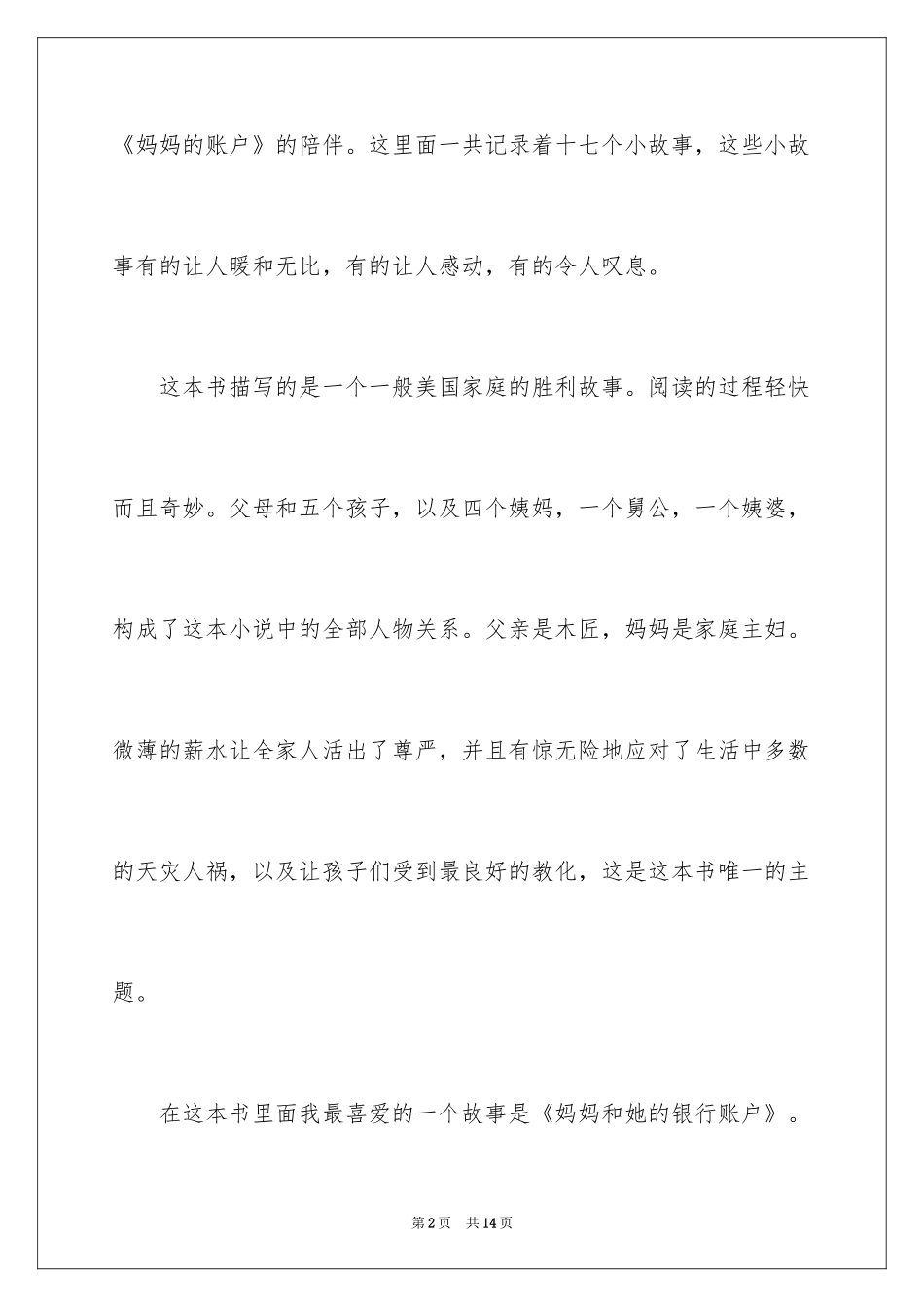 《妈妈的账户》的陪伴。这里面一共记录着十七个小故事，这些小故事有的让人暖和无比，有的让人感动，有的令人叹息。

这本书描写的是一个一般美国家庭的胜利故事。阅读的过程轻快而且奇妙。父母和五个孩子，以及四个姨妈，一个舅公，一个姨婆，构成了这本小说中的全部人物关系。父亲是木匠，妈妈是家庭主妇。微薄的薪水让全家人活出了尊严，并且有惊无险地应对了生活中多数的天灾人祸，以及让孩子们受到最良好的教化，这是这本书唯一的主题。

在这本书里面我最喜爱的一个故事是《妈妈和她的银行账户》。

第2页 共14页